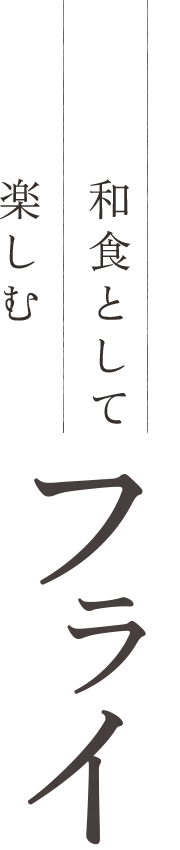 和食として
楽しむ
フライ